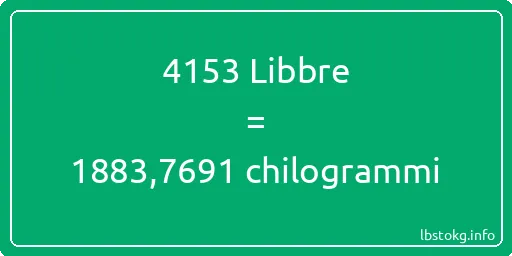 4153 Libbre
=
1883,7691 chilogrammi

lbstokg.info